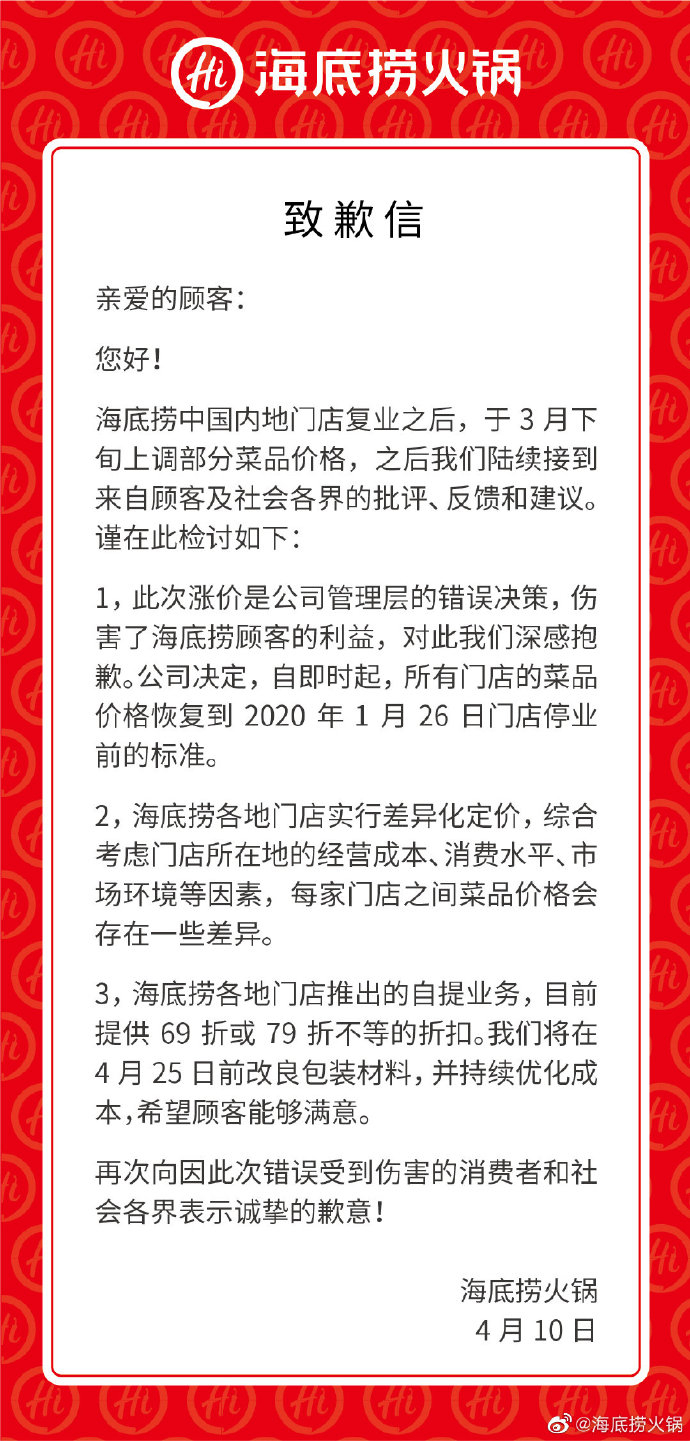 Hi 海底捞火锅

致歉信

亲爱的顾客：

您好！

海底捞中国内地门店复业之后，于 3 月下旬上调部分菜品价格，之后我们陆续接到来自顾客及社会各界的批评、反馈和建议。谨在此检讨如下：

1，此次涨价是公司管理层的错误决策，伤害了海底捞顾客的利益，对此我们深感抱歉。公司决定，自即时起，所有门店的菜品价格恢复到 2020 年 1 月 26 日门店停业前的标准。

2，海底捞各地门店实行差异化定价，综合考虑门店所在地的经营成本、消费水平、市场环境等因素，每家门店之间菜品价格会存在一些差异。

3，海底捞各地门店推出的自提业务，目前提供 69 折或 79 折不等的折扣。我们将在 4 月 25 日前改良包装材料，并持续优化成本，希望顾客能够满意。

再次向因此次错误受到伤害的消费者和社会各界表示诚挚的歉意！

海底捞火锅
4 月 10 日

@海底捞火锅